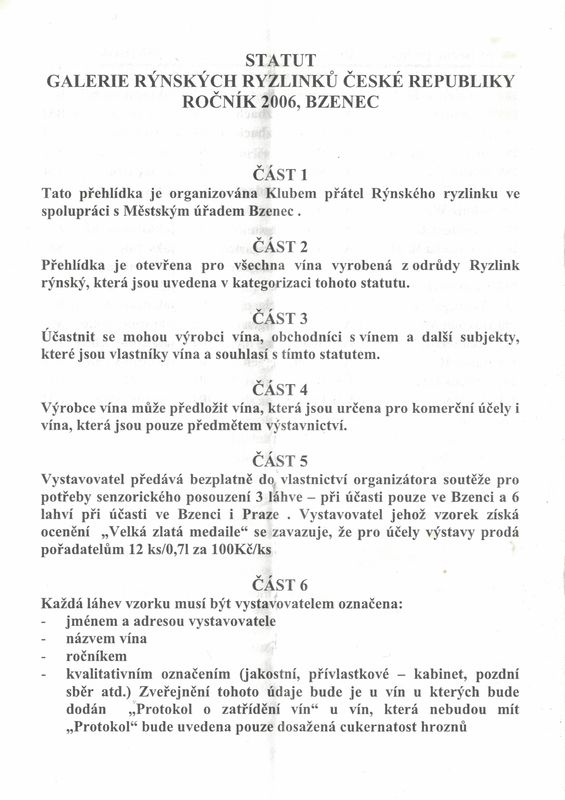 STATUT
GALERIE RÝNSKÝCH RYZLINKŮ ČESKÉ REPUBLIKY
ROČNÍK 2006, BZENEC

ČÁST 1
Tato přehlídka je organizována Klubem přátel Rýnského ryzlinku ve spolupráci s Městským úřadem Bzenec .

ČÁST 2
Přehlídka je otevřena pro všechna vína vyrobená z odrůdy Ryzlink rýnský, která jsou uvedena v kategorizaci tohoto statutu.

ČÁST 3
Účastnit se mohou výrobci vína, obchodníci s vínem a další subjekty, které jsou vlastníky vína a souhlasí s tímto statutem.

ČÁST 4
Výrobce vína může předložit vína, která jsou určena pro komerční účely i vína, která jsou pouze předmětem výstavnictví.

ČÁST 5
Vystavovatel předává bezplatně do vlastnictví organizátora soutěže pro potřeby senzorického posouzení 3 láhve – při účasti pouze ve Bzenci a 6 lahví při účasti ve Bzenci i Praze . Vystavovatel jehož vzorek získá ocenění „Velká zlatá medaile“ se zavazuje, že pro účely výstavy prodá pořadatelům 12 ks/0,7l za 100Kč/ks

ČÁST 6
Každá láhev vzorku musí být vystavovatelem označena:
- jménem a adresou vystavovatele
- názvem vína
- ročníkem
- kvalitativním označením (jakostní, přívlastkové – kabinet, pozdní sběr atd.) Zveřejnění tohoto údaje bude je u vín u kterých bude dodán „Protokol o zatřídění vín“ u vín, která nebudou mít „Protokol“ bude uvedena pouze dosažená cukernatost hroznů